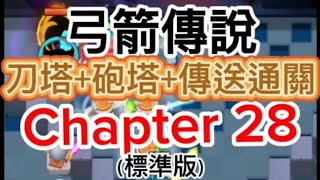 弓箭傳說
刀塔+砲塔+傳送通關
Chapter 28
(標準版)